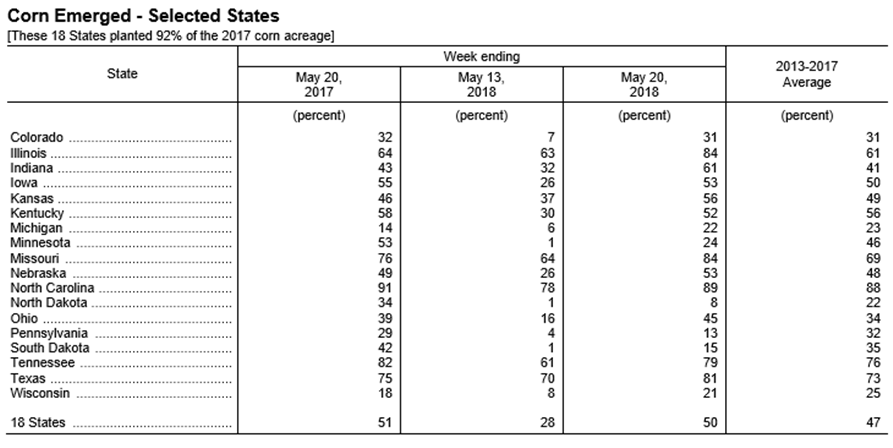 Corn Emerged - Selected States
[These 18 States planted 92% of the 2017 corn acreage]

| State | Week ending May 20, 2017 | Week ending May 13, 2018 | Week ending May 20, 2018 | 2013-2017 Average |
|---|---|---|---|---|
| | (percent) | (percent) | (percent) | (percent) |
| Colorado | 32 | 7 | 31 | 31 |
| Illinois | 64 | 63 | 84 | 61 |
| Indiana | 43 | 32 | 61 | 41 |
| Iowa | 55 | 26 | 53 | 50 |
| Kansas | 46 | 37 | 56 | 49 |
| Kentucky | 58 | 30 | 52 | 56 |
| Michigan | 14 | 6 | 22 | 23 |
| Minnesota | 53 | 1 | 24 | 46 |
| Missouri | 76 | 64 | 84 | 69 |
| Nebraska | 49 | 26 | 53 | 48 |
| North Carolina | 91 | 78 | 89 | 88 |
| North Dakota | 34 | 1 | 8 | 22 |
| Ohio | 39 | 16 | 45 | 34 |
| Pennsylvania | 29 | 4 | 13 | 32 |
| South Dakota | 42 | 1 | 15 | 35 |
| Tennessee | 82 | 61 | 79 | 76 |
| Texas | 75 | 70 | 81 | 73 |
| Wisconsin | 18 | 8 | 21 | 25 |
| 18 States | 51 | 28 | 50 | 47 |